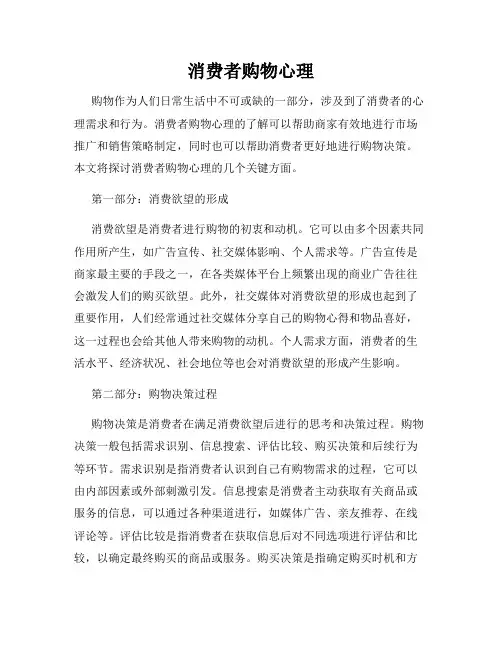 消费者购物心理

购物作为人们日常生活中不可或缺的一部分，涉及到了消费者的心理需求和行为。消费者购物心理的了解可以帮助商家有效地进行市场推广和销售策略制定，同时也可以帮助消费者更好地进行购物决策。本文将探讨消费者购物心理的几个关键方面。

第一部分：消费欲望的形成

消费欲望是消费者进行购物的初衷和动机。它可以由多个因素共同作用所产生，如广告宣传、社交媒体影响、个人需求等。广告宣传是商家最主要的手段之一，在各类媒体平台上频繁出现的商业广告往往会激发人们的购买欲望。此外，社交媒体对消费欲望的形成也起到了重要作用，人们经常通过社交媒体分享自己的购物心得和物品喜好，这一过程也会给其他人带来购物的动机。个人需求方面，消费者的生活水平、经济状况、社会地位等也会对消费欲望的形成产生影响。

第二部分：购物决策过程

购物决策是消费者在满足消费欲望后进行的思考和决策过程。购物决策一般包括需求识别、信息搜索、评估比较、购买决策和后续行为等环节。需求识别是指消费者认识到自己有购物需求的过程，它可以由内部因素或外部刺激引发。信息搜索是消费者主动获取有关商品或服务的信息，可以通过各种渠道进行，如媒体广告、亲友推荐、在线评论等。评估比较是指消费者在获取信息后对不同选项进行评估和比较，以确定最终购买的商品或服务。购买决策是指确定购买时机和方